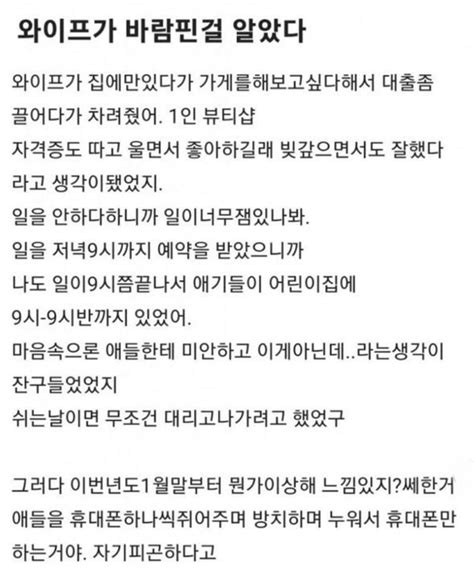 와이프가 바람핀걸 알았다

와이프가 집에만있다가 가게를해보고싶다해서 대출좀 끌어다가 차려줬어. 1인 뷰티샵
자격증도 따고 울면서 좋아하길래 빚갚으면서도 잘했다 라고 생각이됐었지.
일을 안하다하니까 일이너무잼있나봐.
일을 저녁9시까지 예약을 받았으니까
나도 일이9시쯤끝나서 애기들이 어린이집에 9시-9시반까지 있었어.
마음속으론 애들한테 미안하고 이게아닌데..라는생각이 잔구들었었지
쉬는날이면 무조건 대리고나가려고 했었구

그러다 이번년도1월말부터 뭔가이상해 느낌있지?쎄한거
애들을 휴대폰하나씩쥐어주며 방치하며 누워서 휴대폰만 하는거야. 자기피곤하다고